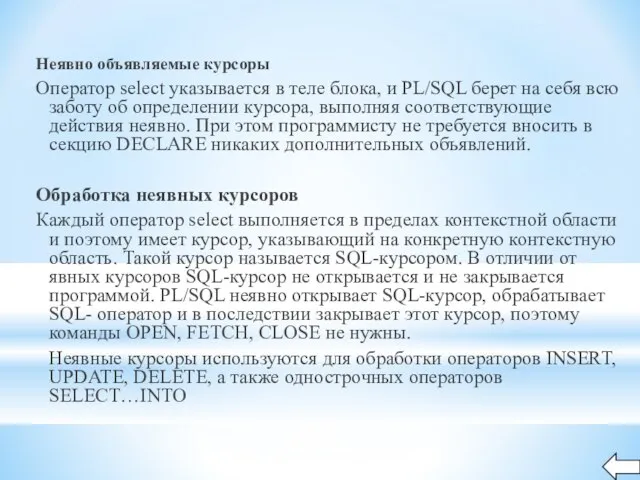 Неявно объявляемые курсоры

Оператор select указывается в теле блока, и PL/SQL берет на себя всю заботу об определении курсора, выполняя соответствующие действия неявно. При этом программисту не требуется вносить в секцию DECLARE никаких дополнительных объявлений.

Обработка неявных курсоров

Каждый оператор select выполняется в пределах контекстной области и поэтому имеет курсор, указывающий на конкретную контекстную область. Такой курсор называется SQL-курсором. В отличии от явных курсоров SQL-курсор не открывается и не закрывается программой. PL/SQL неявно открывает SQL-курсор, обрабатывает SQL- оператор и в последствии закрывает этот курсор, поэтому команды OPEN, FETCH, CLOSE не нужны.

Неявные курсоры используются для обработки операторов INSERT, UPDATE, DELETE, а также однострочных операторов SELECT…INTO